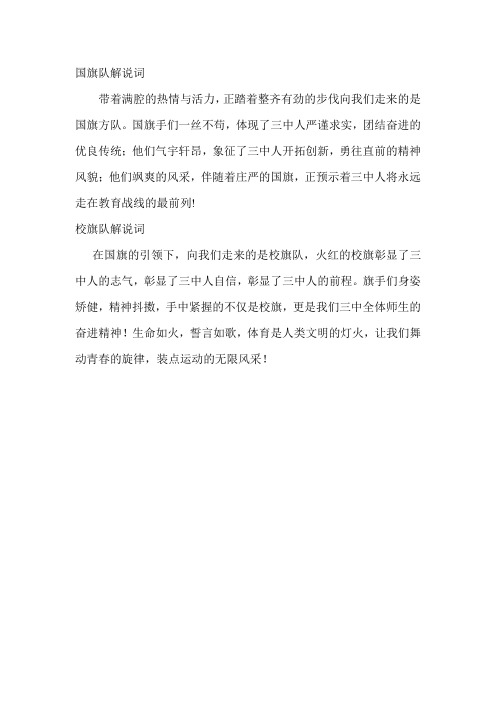 国旗队解说词

带着满腔的热情与活力，正踏着整齐有劲的步伐向我们走来的是国旗方队。国旗手们一丝不苟，体现了三中人严谨求实，团结奋进的优良传统；他们气宇轩昂，象征了三中人开拓创新，勇往直前的精神风貌；他们飒爽的风采，伴随着庄严的国旗，正预示着三中人将永远走在教育战线的最前列!

校旗队解说词

在国旗的引领下，向我们走来的是校旗队，火红的校旗彰显了三中人的志气，彰显了三中人自信，彰显了三中人的前程。旗手们身姿矫健，精神抖擞，手中紧握的不仅是校旗，更是我们三中全体师生的奋进精神！生命如火，誓言如歌，体育是人类文明的灯火，让我们舞动青春的旋律，装点运动的无限风采！